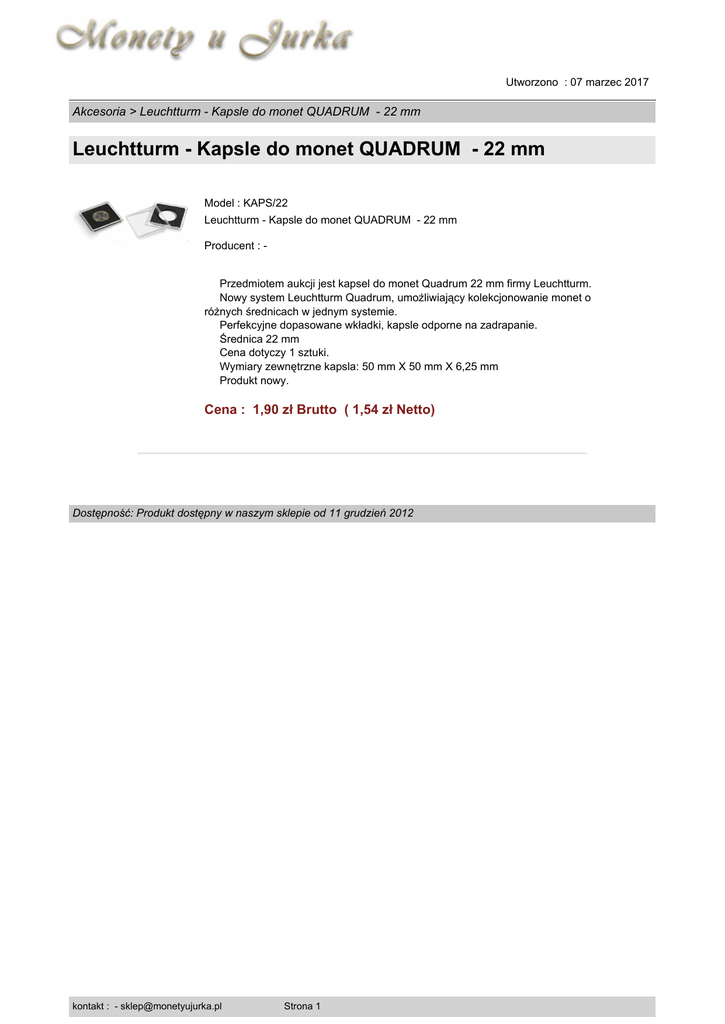 Monety u Jurka

Utworzono : 07 marzec 2017

Akcesoria > Leuchtturm - Kapsle do monet QUADRUM - 22 mm

Leuchtturm - Kapsle do monet QUADRUM - 22 mm

Model : KAPS/22
Leuchtturm - Kapsle do monet QUADRUM - 22 mm

Producent : -

Przedmiotem aukcji jest kapsel do monet Quadrum 22 mm firmy Leuchtturm.
Nowy system Leuchtturm Quadrum, umożliwiający kolekcjonowanie monet o różnych średnicach w jednym systemie.
Perfekcyjne dopasowane wkładki, kapsle odporne na zadrapanie.
Średnica 22 mm
Cena dotyczy 1 sztuki.
Wymiary zewnętrzne kapsla: 50 mm X 50 mm X 6,25 mm
Produkt nowy.

Cena : 1,90 zł Brutto ( 1,54 zł Netto)

Dostępność: Produkt dostępny w naszym sklepie od 11 grudzień 2012

kontakt : - sklep@monetyujurka.pl Strona 1